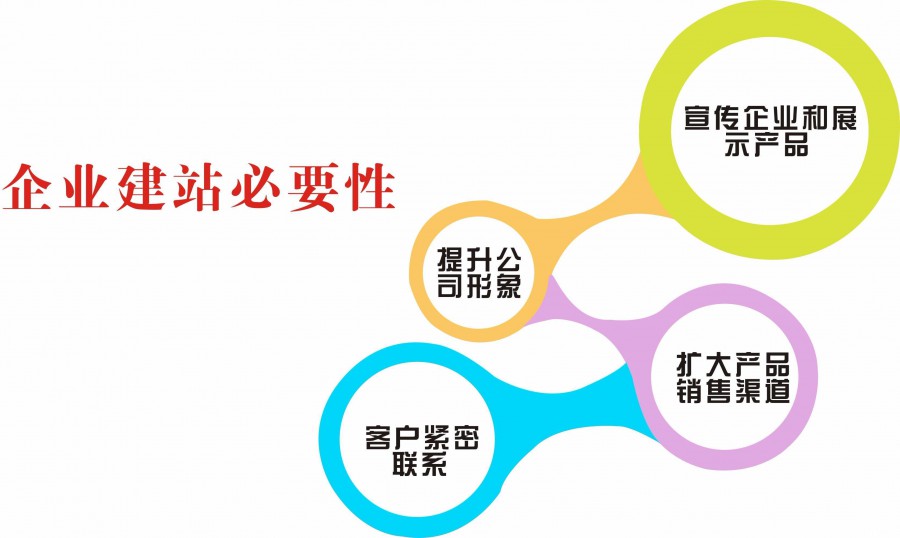 企业建站必要性

宣传企业和展示产品

提升公司形象

扩大产品销售渠道

客户紧密联系